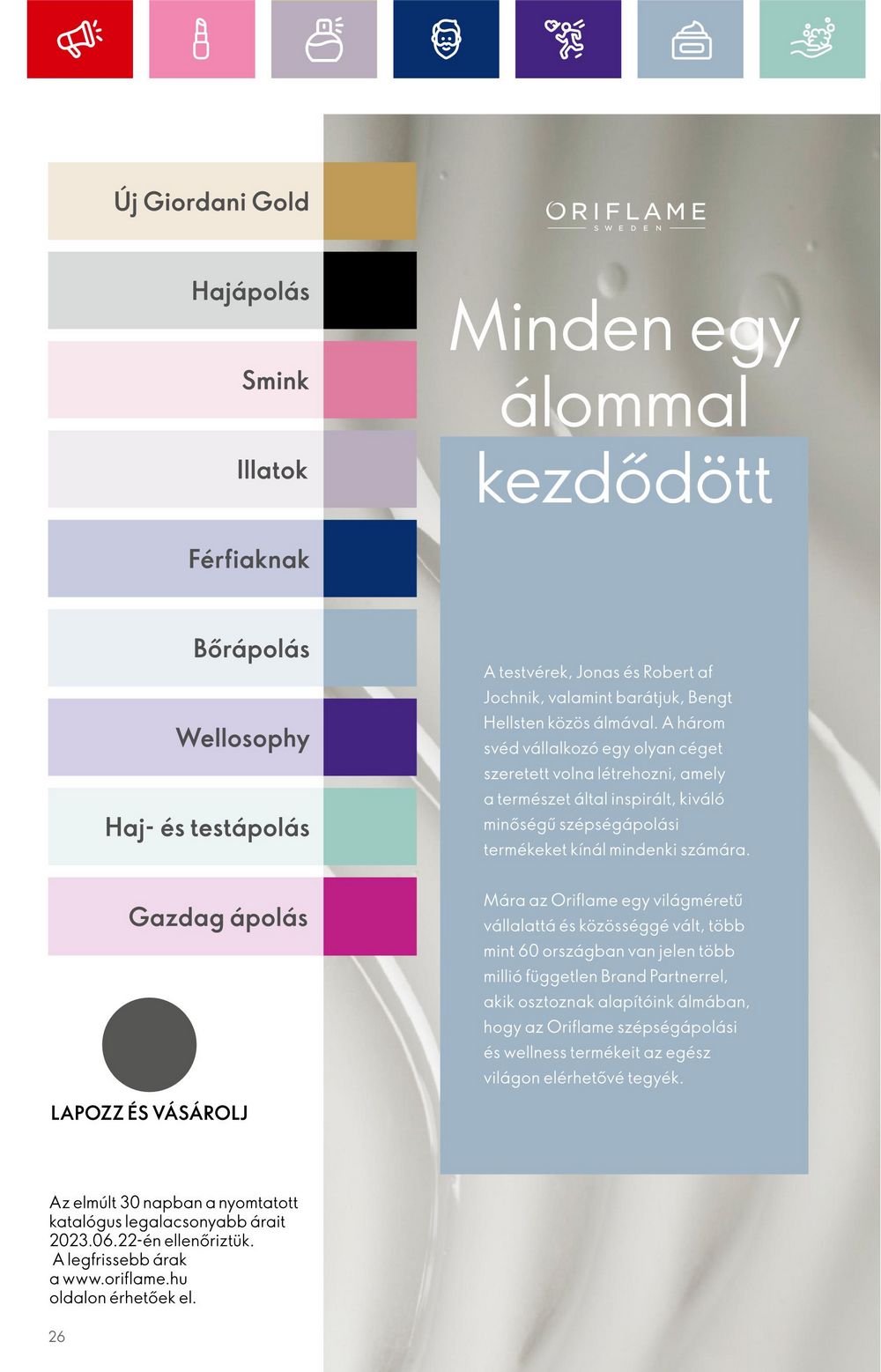 Új Giordani Gold

Hajápolás

Smink

Illatok

Férfiaknak

Bőrápolás

Wellosophy

Haj- és testápolás

Gazdag ápolás

LAPOZZ ÉS VÁSÁROLJ

Az elmúlt 30 napban a nyomtatott katalógus legalacsonyabb árait 2023.06.22-én ellenőriztük. A legfrissebb árak a www.oriflame.hu oldalon érhetőek el.

26

ORIFLAME
SWEDEN

Minden egy álommal kezdődött

A testvérek, Jonas és Robert af Jochnik, valamint barátjuk, Bengt Hellsten közös álmával. A három svéd vállalkozó egy olyan céget szeretett volna létrehozni, amely a természet által inspirált, kiváló minőségű szépségápolási termékeket kínál mindenki számára.

Mára az Oriflame egy világméretű vállalattá és közösséggé vált, több mint 60 országban van jelen több millió független Brand Partnerrel, akik osztoznak alapítóink álmában, hogy az Oriflame szépségápolási és wellness termékeit az egész világon elérhetővé tegyék.